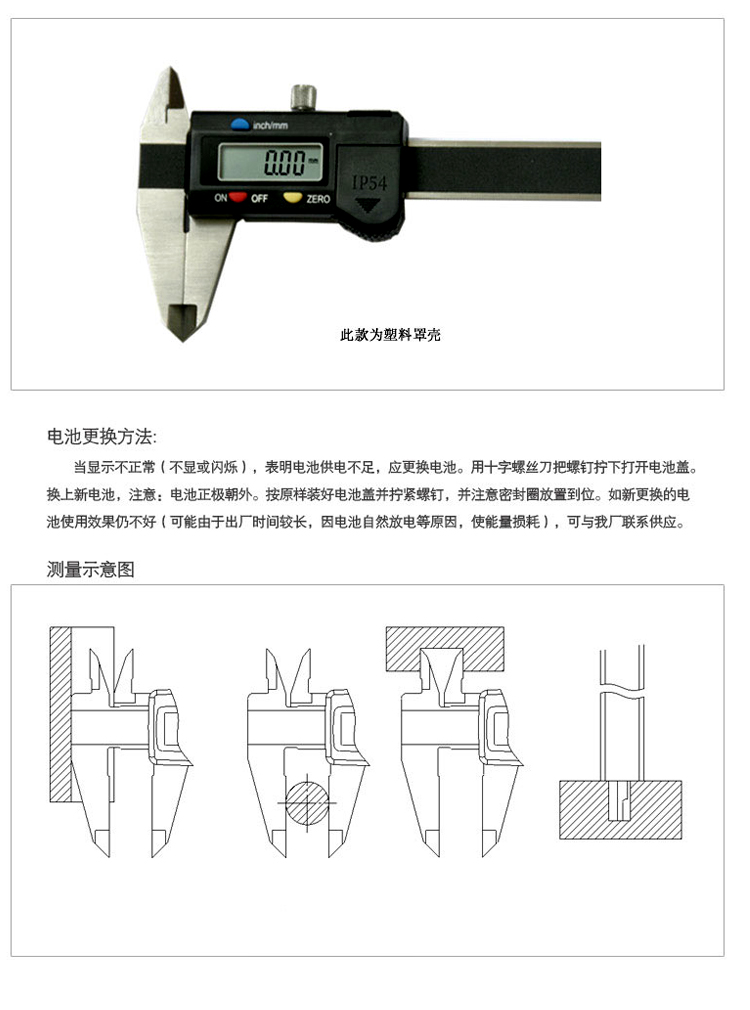 inch/mm

0.00 mm

ON OFF ZERO

IP54

此款为塑料罩壳

电池更换方法:

当显示不正常（不显或闪烁），表明电池供电不足，应更换电池。用十字螺丝刀把螺钉拧下打开电池盖。换上新电池，注意：电池正极朝外。按原样装好电池盖并拧紧螺钉，并注意密封圈放置到位。如新更换的电池使用效果仍不好（可能由于出厂时间较长，因电池自然放电等原因，使能量损耗），可与我厂联系供应。

测量示意图